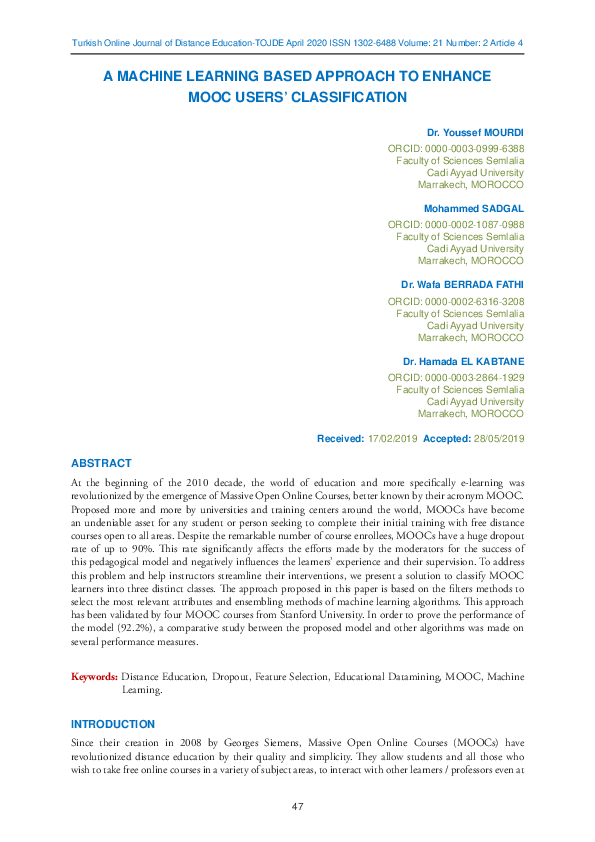 Turkish Online Journal of Distance Education-TOJDE April 2020 ISSN 1302-6488 Volume: 21 Number: 2 Article 4

A MACHINE LEARNING BASED APPROACH TO ENHANCE MOOC USERS' CLASSIFICATION

Dr. Youssef MOURDI
ORCID: 0000-0003-0999-6388
Faculty of Sciences Semlalia
Cadi Ayyad University
Marrakech, MOROCCO

Mohammed SADGAL
ORCID: 0000-0002-1087-0988
Faculty of Sciences Semlalia
Cadi Ayyad University
Marrakech, MOROCCO

Dr. Wafa BERRADA FATHI
ORCID: 0000-0002-6316-3208
Faculty of Sciences Semlalia
Cadi Ayyad University
Marrakech, MOROCCO

Dr. Hamada EL KABTANE
ORCID: 0000-0003-2864-1929
Faculty of Sciences Semlalia
Cadi Ayyad University
Marrakech, MOROCCO

Received: 17/02/2019 Accepted: 28/05/2019

ABSTRACT

At the beginning of the 2010 decade, the world of education and more specifically e-learning was revolutionized by the emergence of Massive Open Online Courses, better known by their acronym MOOC. Proposed more and more by universities and training centers around the world, MOOCs have become an undeniable asset for any student or person seeking to complete their initial training with free distance courses open to all areas. Despite the remarkable number of course enrollees, MOOCs have a huge dropout rate of up to 90%. This rate significantly affects the efforts made by the moderators for the success of this pedagogical model and negatively influences the learners' experience and their supervision. To address this problem and help instructors streamline their interventions, we present a solution to classify MOOC learners into three distinct classes. The approach proposed in this paper is based on the filters methods to select the most relevant attributes and ensembling methods of machine learning algorithms. This approach has been validated by four MOOC courses from Stanford University. In order to prove the performance of the model (92.2%), a comparative study between the proposed model and other algorithms was made on several performance measures.

Keywords: Distance Education, Dropout, Feature Selection, Educational Datamining, MOOC, Machine Learning.

INTRODUCTION

Since their creation in 2008 by Georges Siemens, Massive Open Online Courses (MOOCs) have revolutionized distance education by their quality and simplicity. They allow students and all those who wish to take free online courses in a variety of subject areas, to interact with other learners / professors even at

47